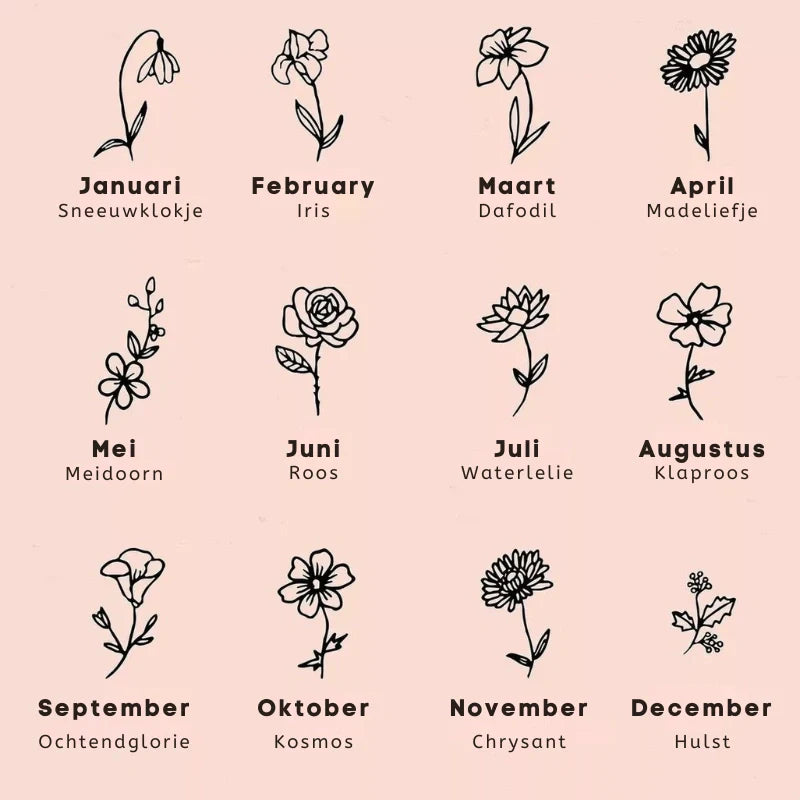 Januari
Sneeuwklokje

February
Iris

Maart
Dafodil

April
Madeliefje

Mei
Meidoorn

Juni
Roos

Juli
Waterlelie

Augustus
Klaproos

September
Ochtendglorie

Oktober
Kosmos

November
Chrysant

December
Hulst